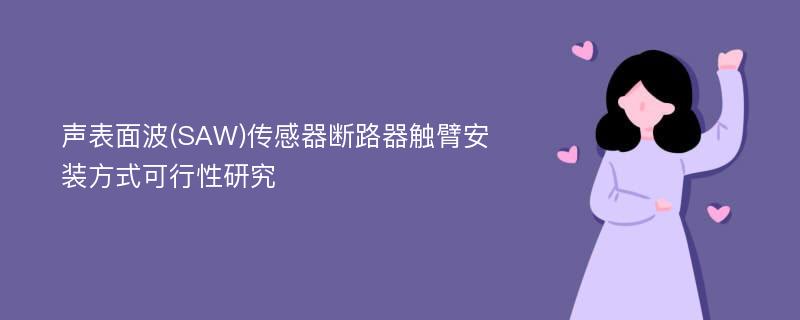 声表面波(SAW)传感器断路器触臂安装方式可行性研究